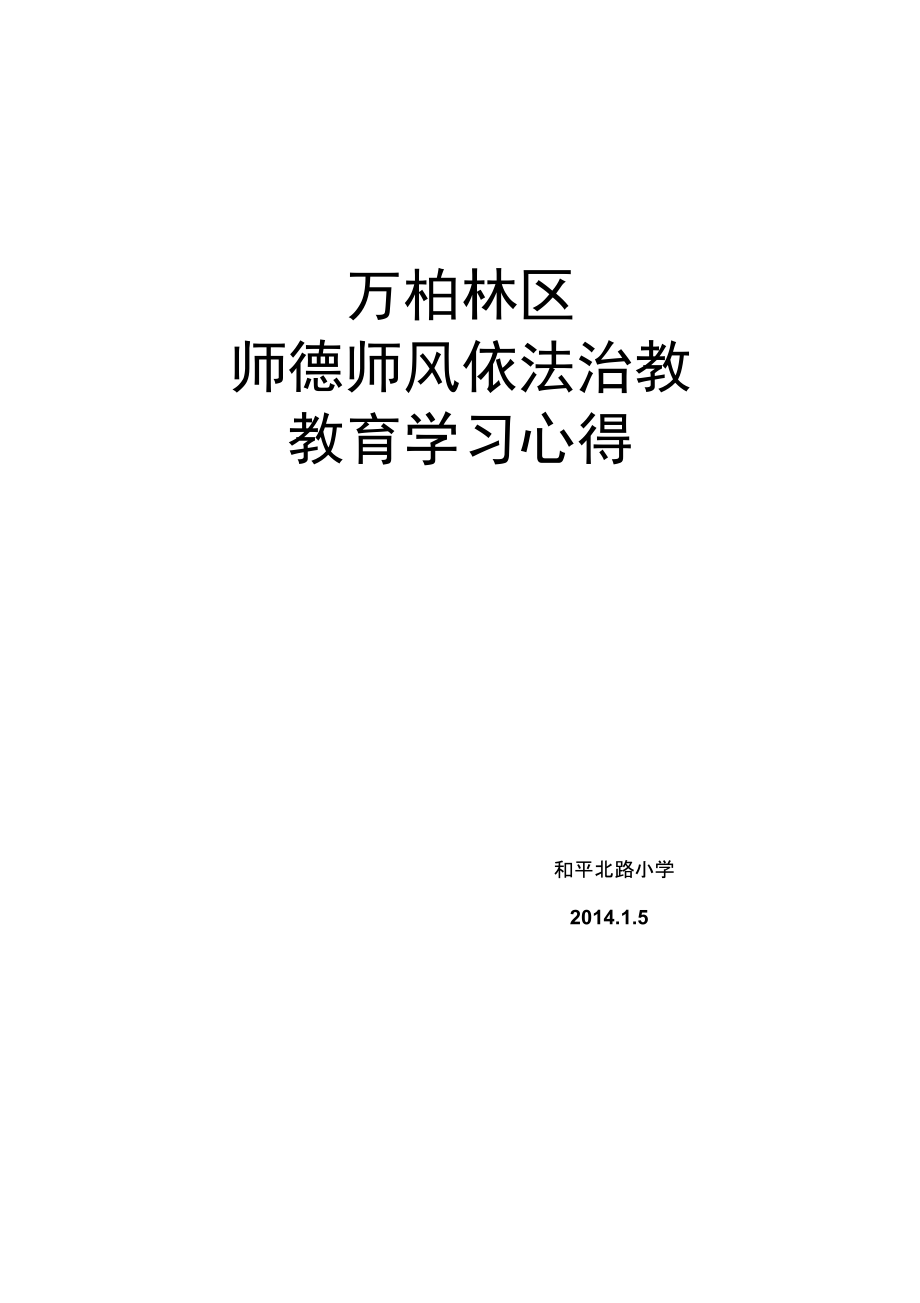 万柏林区
师德师风依法治教
教育学习心得

和平北路小学

2014.1.5